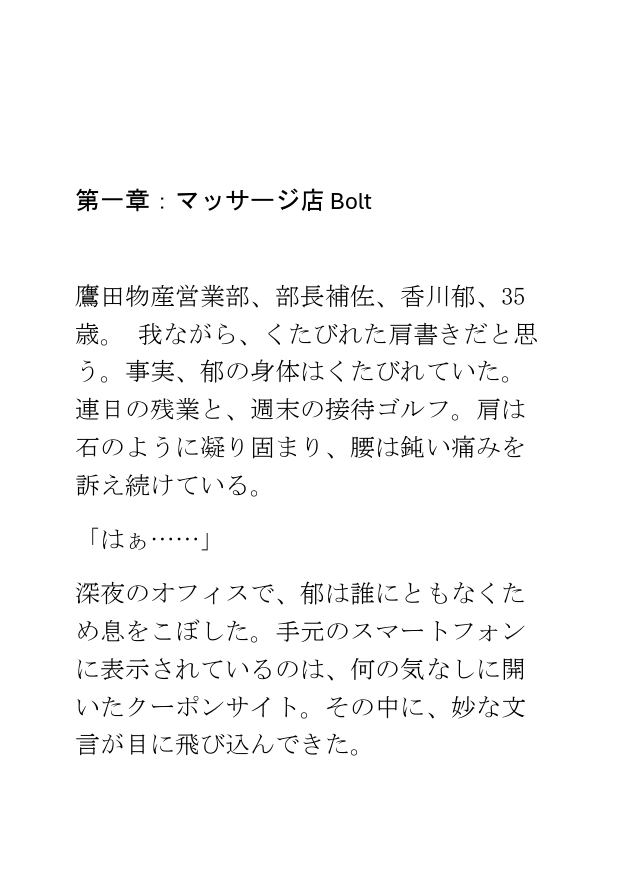 第一章：マッサージ店 Bolt

鷹田物産営業部、部長補佐、香川郁、35歳。 我ながら、くたびれた肩書きだと思う。事実、郁の身体はくたびれていた。連日の残業と、週末の接待ゴルフ。肩は石のように凝り固まり、腰は鈍い痛みを訴え続けている。

「はぁ……」

深夜のオフィスで、郁は誰にともなくため息をこぼした。手元のスマートフォンに表示されているのは、何の気なしに開いたクーポンサイト。その中に、妙な文言が目に飛び込んできた。